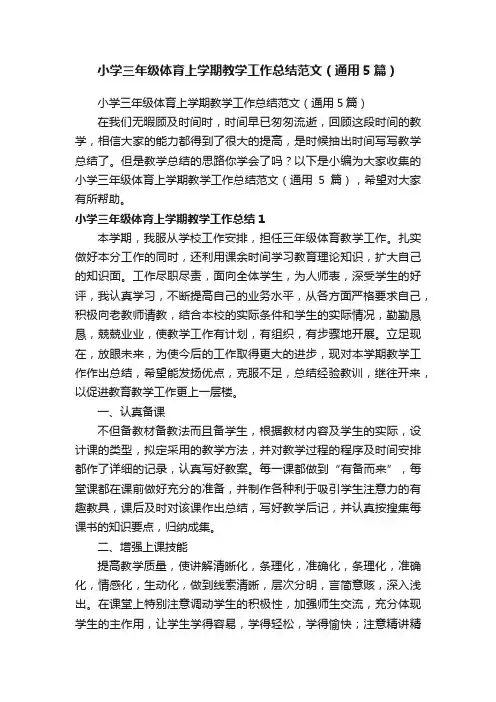 小学三年级体育上学期教学工作总结范文（通用5篇）

小学三年级体育上学期教学工作总结范文（通用5篇）

在我们无暇顾及时间时，时间早已匆匆流逝，回顾这段时间的教学，相信大家的能力都得到了很大的提高，是时候抽出时间写写教学总结了。但是教学总结的思路你学会了吗？以下是小编为大家收集的小学三年级体育上学期教学工作总结范文（通用 5 篇），希望对大家有所帮助。

小学三年级体育上学期教学工作总结1

本学期，我服从学校工作安排，担任三年级体育教学工作。扎实做好本分工作的同时，还利用课余时间学习教育理论知识，扩大自己的知识面。工作尽职尽责，面向全体学生，为人师表，深受学生的好评，我认真学习，不断提高自己的业务水平，从各方面严格要求自己，积极向老教师请教，结合本校的实际条件和学生的实际情况，勤勤恳恳，兢兢业业，使教学工作有计划，有组织，有步骤地开展。立足现在，放眼未来，为使今后的工作取得更大的进步，现对本学期教学工作作出总结，希望能发扬优点，克服不足，总结经验教训，继往开来，以促进教育教学工作更上一层楼。

一、认真备课

不但备教材备教法而且备学生，根据教材内容及学生的实际，设计课的类型，拟定采用的教学方法，并对教学过程的程序及时间安排都作了详细的记录，认真写好教案。每一课都做到“有备而来”，每堂课都在课前做好充分的准备，并制作各种利于吸引学生注意力的有趣教具，课后及时对该课作出总结，写好教学后记，并认真按搜集每课书的知识要点，归纳成集。

二、增强上课技能

提高教学质量，使讲解清晰化，条理化，准确化，条理化，准确化，情感化，生动化，做到线索清晰，层次分明，言简意赅，深入浅出。在课堂上特别注意调动学生的积极性，加强师生交流，充分体现学生的主作用，让学生学得容易，学得轻松，学得愉快；注意精讲精